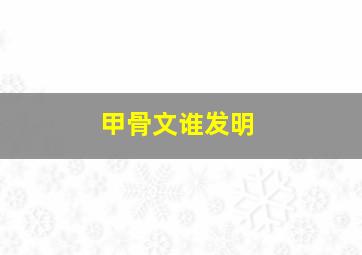 甲骨文谁发明